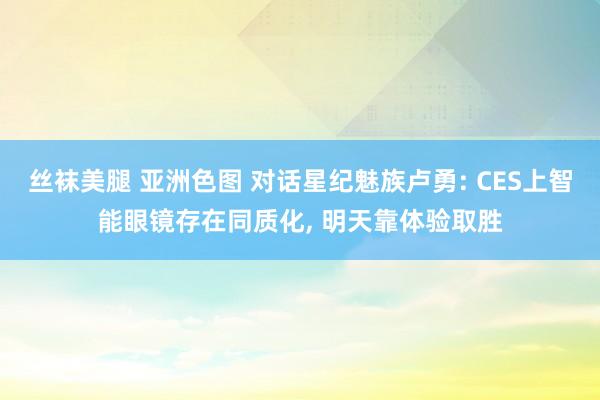 丝袜美腿 亚洲色图 对话星纪魅族卢勇: CES上智能眼镜存在同质化, 明天靠体验取胜